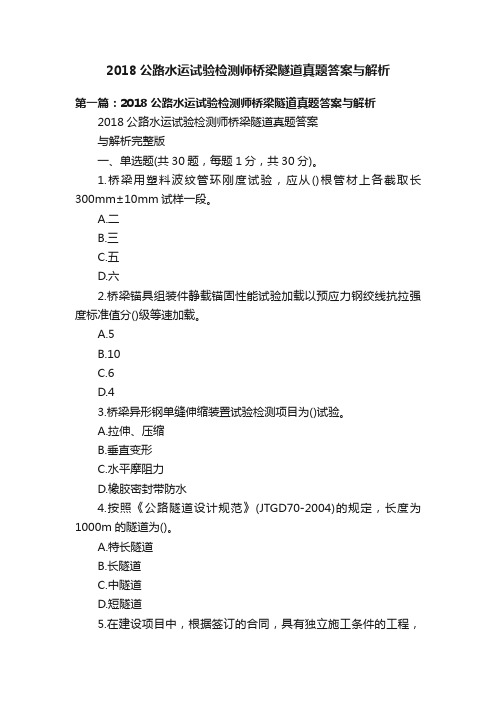 2018 公路水运试验检测师桥梁隧道真题答案与解析

第一篇：2018 公路水运试验检测师桥梁隧道真题答案与解析

2018 公路水运试验检测师桥梁隧道真题答案

与解析完整版

一、单选题(共 30 题，每题 1 分，共 30 分)。

1.桥梁用塑料波纹管环刚度试验，应从()根管材上各截取长 300mm±10mm 试样一段。

A.二

B.三

C.五

D.六

2.桥梁锚具组装件静载锚固性能试验加载以预应力钢绞线抗拉强度标准值分()级等速加载。

A.5

B.10

C.6

D.4

3.桥梁异形钢单缝伸缩装置试验检测项目为()试验。

A.拉伸、压缩

B.垂直变形

C.水平摩阻力

D.橡胶密封带防水

4.按照《公路隧道设计规范》(JTGD70-2004)的规定，长度为 1000m 的隧道为()。

A.特长隧道

B.长隧道

C.中隧道

D.短隧道

5.在建设项目中，根据签订的合同，具有独立施工条件的工程，